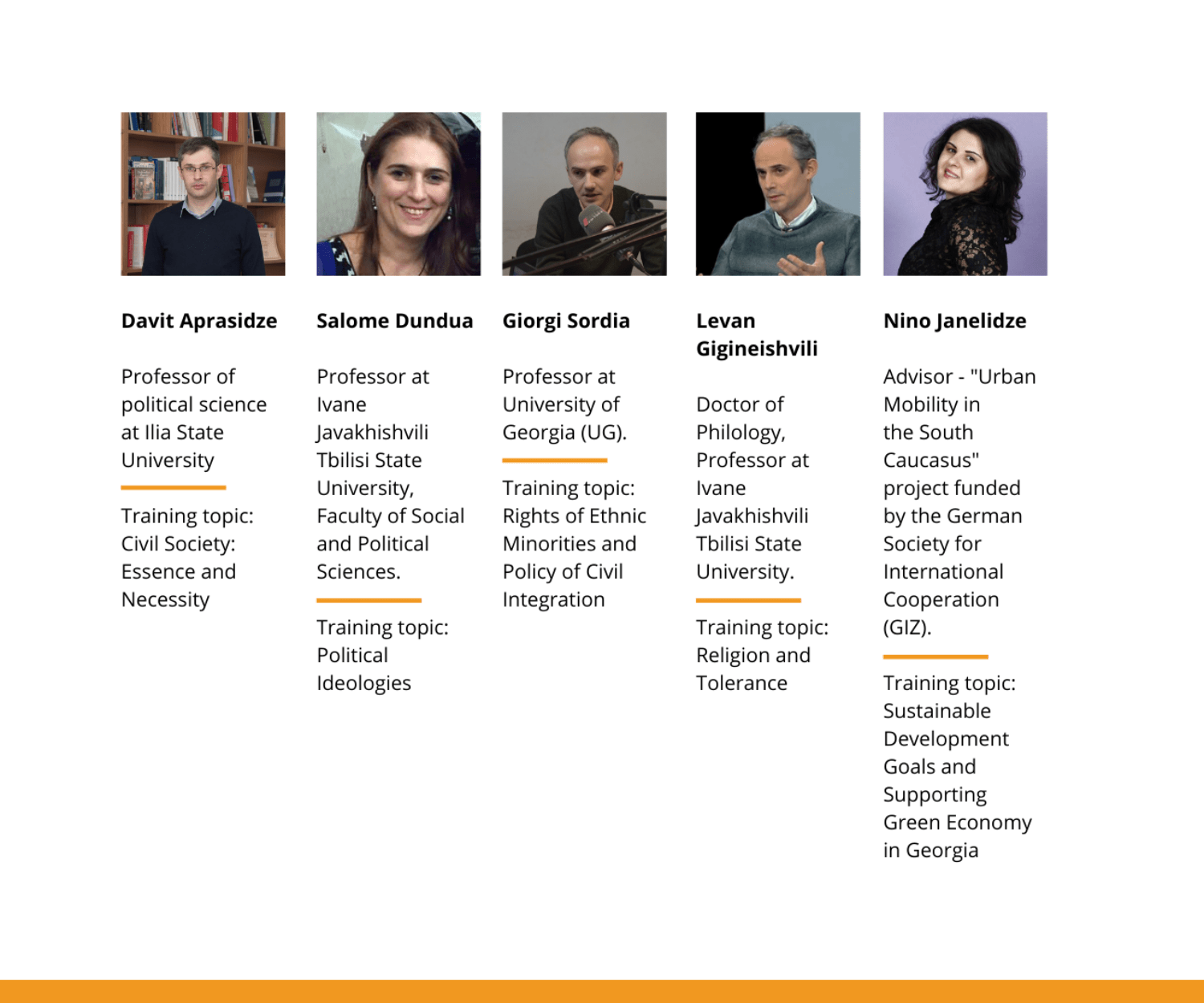 Davit Aprasidze

Professor of political science at Ilia State University

Training topic: Civil Society: Essence and Necessity

Salome Dundua

Professor at Ivane Javakhishvili Tbilisi State University, Faculty of Social and Political Sciences.

Training topic: Political Ideologies

Giorgi Sordia

Professor at University of Georgia (UG).

Training topic: Rights of Ethnic Minorities and Policy of Civil Integration

Levan Gigineishvili

Doctor of Philology, Professor at Ivane Javakhishvili Tbilisi State University.

Training topic: Religion and Tolerance

Nino Janelidze

Advisor - "Urban Mobility in the South Caucasus" project funded by the German Society for International Cooperation (GIZ).

Training topic: Sustainable Development Goals and Supporting Green Economy in Georgia